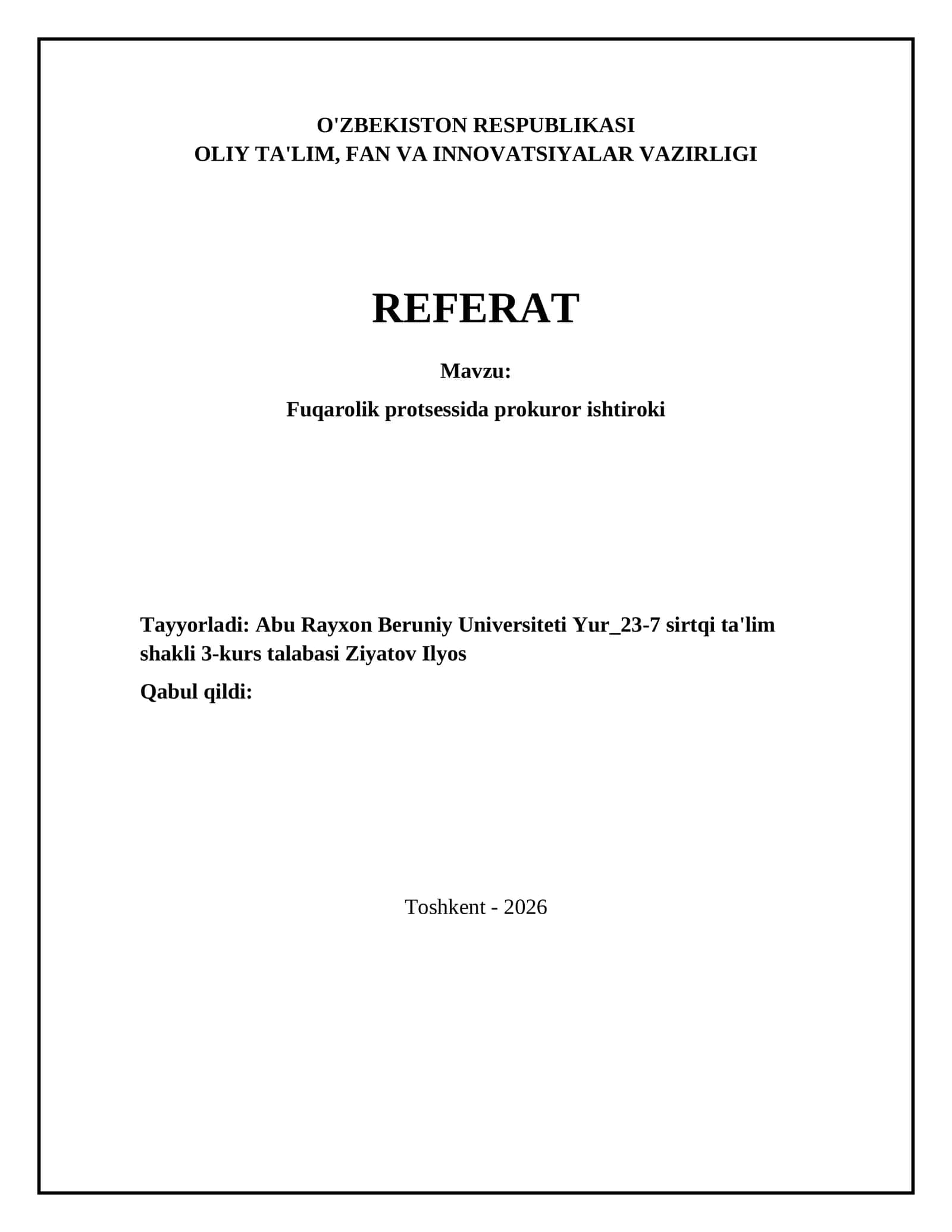 O'ZBEKISTON RESPUBLIKASI
OLIY TA'LIM, FAN VA INNOVATSIYALAR VAZIRLIGI

REFERAT

Mavzu:

Fuqarolik protsessida prokuror ishtiroki

Tayyorladi: Abu Rayxon Beruniy Universiteti Yur_23-7 sirtqi ta'lim shakli 3-kurs talabasi Ziyatov Ilyos

Qabul qildi:

Toshkent - 2026